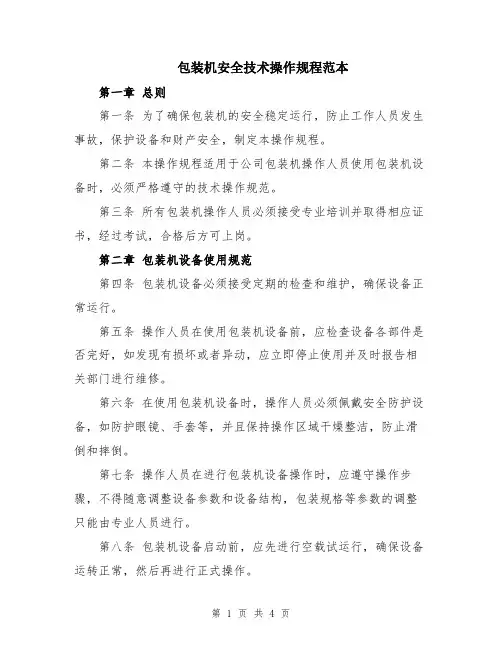 包装机安全技术操作规程范本

第一章 总则

第一条 为了确保包装机的安全稳定运行，防止工作人员发生事故，保护设备和财产安全，制定本操作规程。

第二条 本操作规程适用于公司包装机操作人员使用包装机设备时，必须严格遵守的技术操作规范。

第三条 所有包装机操作人员必须接受专业培训并取得相应证书，经过考试，合格后方可上岗。

第二章 包装机设备使用规范

第四条 包装机设备必须接受定期的检查和维护，确保设备正常运行。

第五条 操作人员在使用包装机设备前，应检查设备各部件是否完好，如发现有损坏或者异动，应立即停止使用并及时报告相关部门进行维修。

第六条 在使用包装机设备时，操作人员必须佩戴安全防护设备，如防护眼镜、手套等，并且保持操作区域干燥整洁，防止滑倒和摔倒。

第七条 操作人员在进行包装机设备操作时，应遵守操作步骤，不得随意调整设备参数和设备结构，包装规格等参数的调整只能由专业人员进行。

第八条 包装机设备启动前，应先进行空载试运行，确保设备运转正常，然后再进行正式操作。

第 1 页 共 4 页